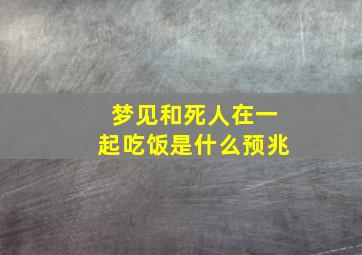 梦见和死人在一起吃饭是什么预兆